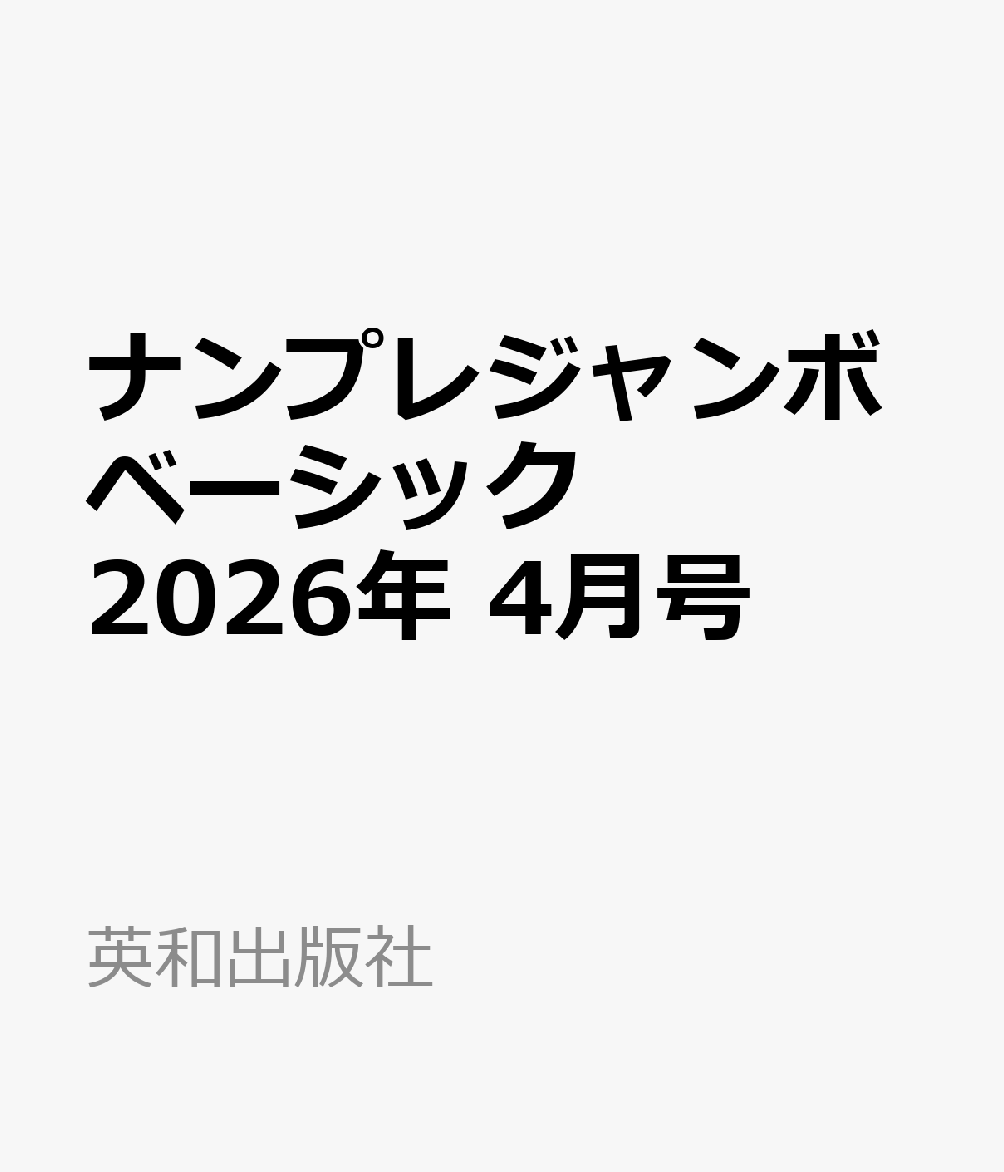 ナンプレジャンボベーシック 2026年 4月号

英和出版社